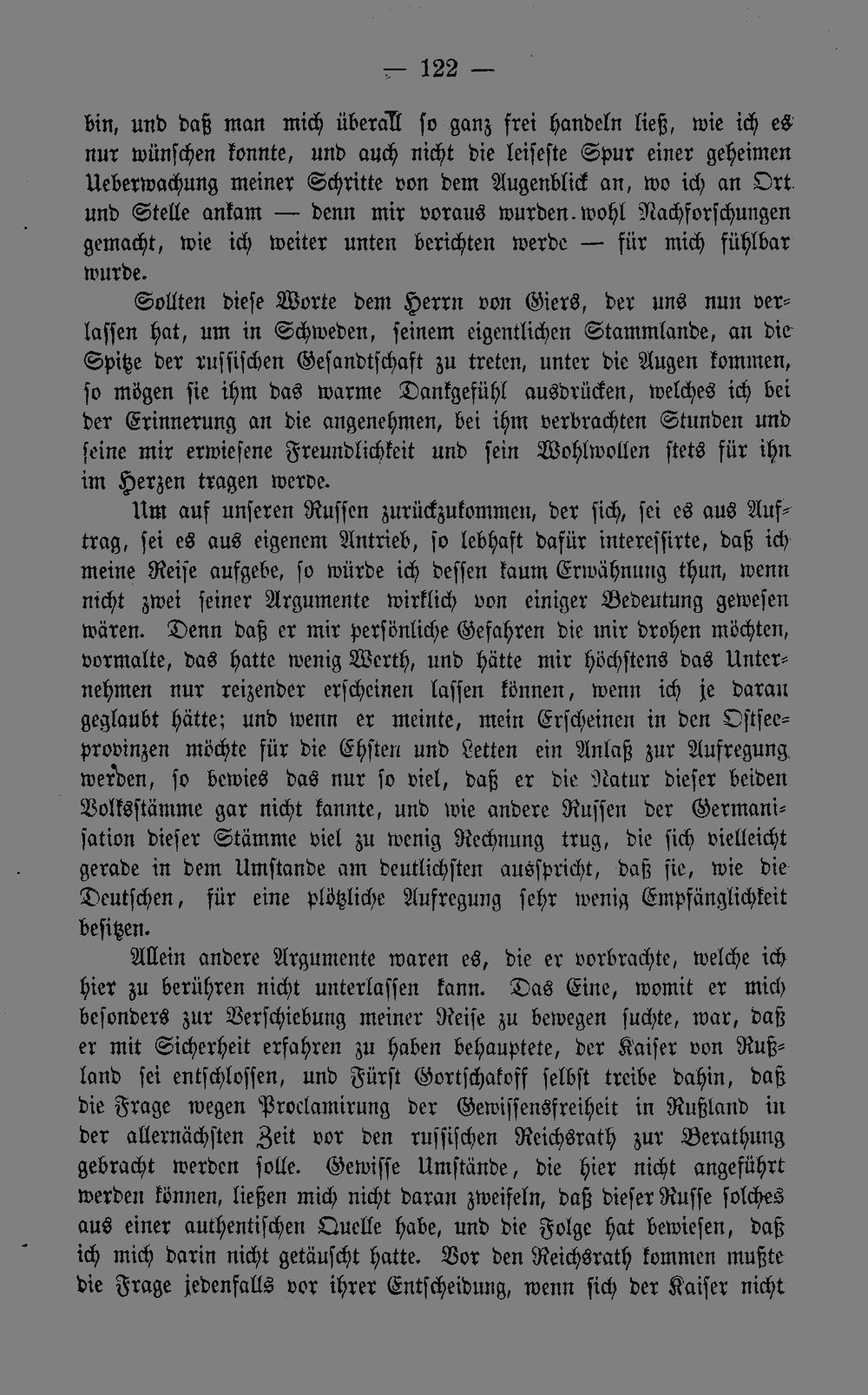 — 122 —

bin, und daß man mich überall so ganz frei handeln ließ, wie ich es nur wünschen konnte, und auch nicht die leiseste Spur einer geheimen Ueberwachung meiner Schritte von dem Augenblick an, wo ich an Ort und Stelle ankam — denn mir voraus wurden wohl Nachforschungen gemacht, wie ich weiter unten berichten werde — für mich fühlbar wurde.

Sollten diese Worte dem Herrn von Giers, der uns nun verlassen hat, um in Schweden, seinem eigentlichen Stammlande, an die Spitze der russischen Gesandtschaft zu treten, unter die Augen kommen, so mögen sie ihm das warme Dankgefühl ausdrücken, welches ich bei der Erinnerung an die angenehmen, bei ihm verbrachten Stunden und seine mir erwiesene Freundlichkeit und sein Wohlwollen stets für ihn im Herzen tragen werde.

Um auf unseren Russen zurückzukommen, der sich, sei es aus Auftrag, sei es aus eigenem Antrieb, so lebhaft dafür interessirte, daß ich meine Reise aufgebe, so würde ich dessen kaum Erwähnung thun, wenn nicht zwei seiner Argumente wirklich von einiger Bedeutung gewesen wären. Denn daß er mir persönliche Gefahren die mir drohen möchten, vormalte, das hatte wenig Werth, und hätte mir höchstens das Unternehmen nur reizender erscheinen lassen können, wenn ich je daran geglaubt hätte; und wenn er meinte, mein Erscheinen in den Ostseeprovinzen möchte für die Ehsten und Letten ein Anlaß zur Aufregung werden, so bewies das nur so viel, daß er die Natur dieser beiden Volksstämme gar nicht kannte, und wie andere Russen der Germanisation dieser Stämme viel zu wenig Rechnung trug, die sich vielleicht gerade in dem Umstande am deutlichsten ausspricht, daß sie, wie die Deutschen, für eine plötzliche Aufregung sehr wenig Empfänglichkeit besitzen.

Allein andere Argumente waren es, die er vorbrachte, welche ich hier zu berühren nicht unterlassen kann. Das Eine, womit er mich besonders zur Verschiebung meiner Reise zu bewegen suchte, war, daß er mit Sicherheit erfahren zu haben behauptete, der Kaiser von Rußland sei entschlossen, und Fürst Gortschakoff selbst treibe dahin, daß die Frage wegen Proclamirung der Gewissensfreiheit in Rußland in der allernächsten Zeit vor den russischen Reichsrath zur Berathung gebracht werden solle. Gewisse Umstände, die hier nicht angeführt werden können, ließen mich nicht daran zweifeln, daß dieser Russe solches aus einer authentischen Quelle habe, und die Folge hat bewiesen, daß ich mich darin nicht getäuscht hatte. Vor den Reichsrath kommen mußte die Frage jedenfalls vor ihrer Entscheidung, wenn sich der Kaiser nicht